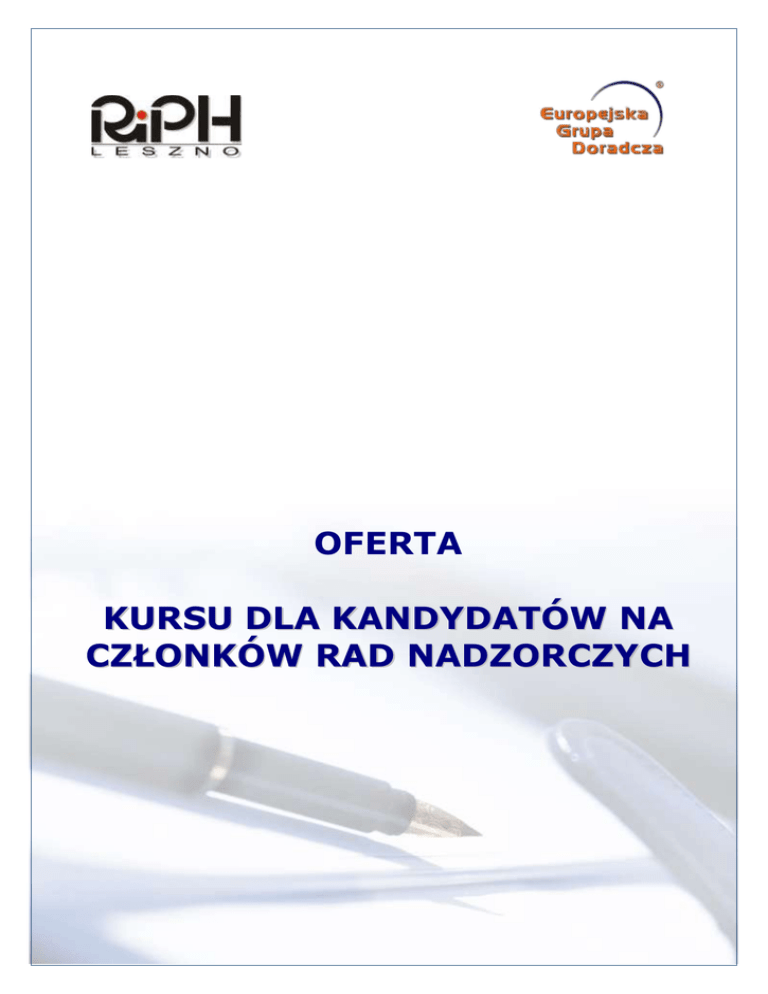 RiPH
LESZNO

Europejska
Grupa
Doradcza
®

OFERTA

KURSU DLA KANDYDATÓW NA CZŁONKÓW RAD NADZORCZYCH